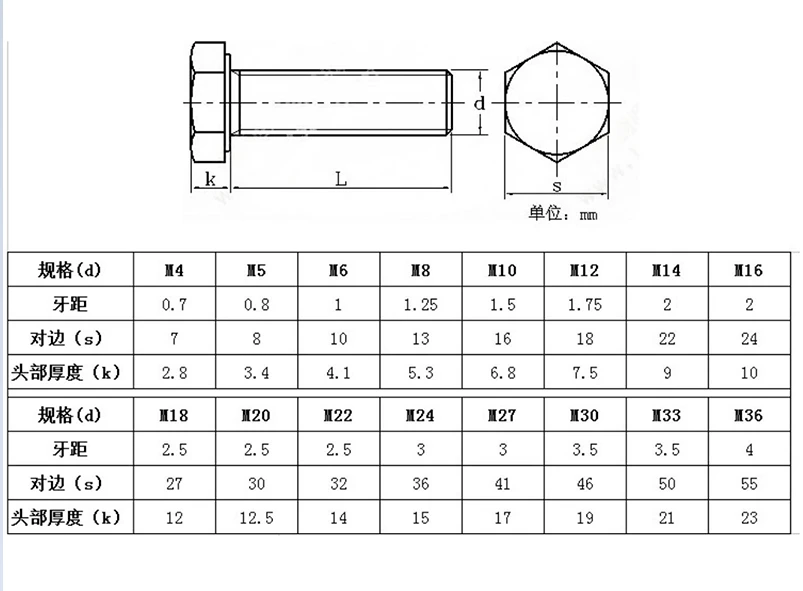 d

k

L

s

单位：mm

| 规格(d) | M4 | M5 | M6 | M8 | M10 | M12 | M14 | M16 |
|---|---|---|---|---|---|---|---|---|
| 牙距 | 0.7 | 0.8 | 1 | 1.25 | 1.5 | 1.75 | 2 | 2 |
| 对边（s） | 7 | 8 | 10 | 13 | 16 | 18 | 22 | 24 |
| 头部厚度（k） | 2.8 | 3.4 | 4.1 | 5.3 | 6.8 | 7.5 | 9 | 10 |

| 规格(d) | M18 | M20 | M22 | M24 | M27 | M30 | M33 | M36 |
|---|---|---|---|---|---|---|---|---|
| 牙距 | 2.5 | 2.5 | 2.5 | 3 | 3 | 3.5 | 3.5 | 4 |
| 对边（s） | 27 | 30 | 32 | 36 | 41 | 46 | 50 | 55 |
| 头部厚度（k） | 12 | 12.5 | 14 | 15 | 17 | 19 | 21 | 23 |